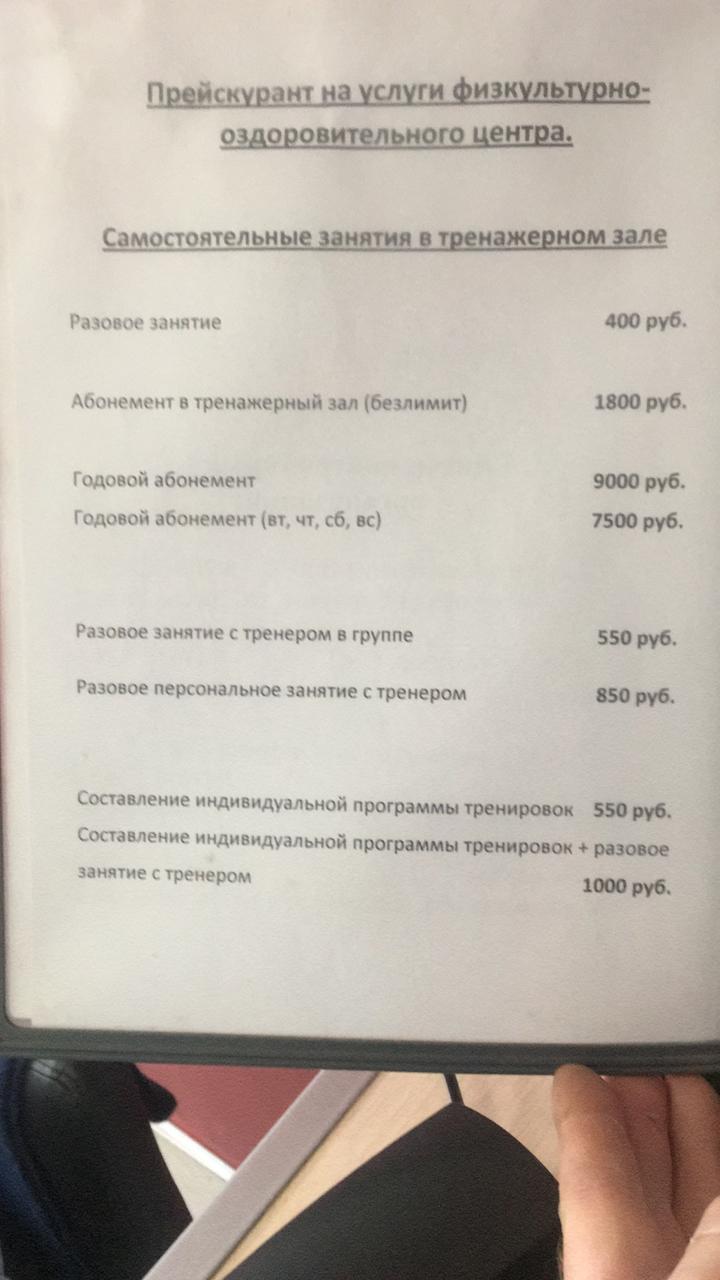 Прейскурант на услуги физкультурно-оздоровительного центра.

Самостоятельные занятия в тренажерном зале

Разовое занятие 400 руб.

Абонемент в тренажерный зал (безлимит) 1800 руб.

Годовой абонемент 9000 руб.
Годовой абонемент (вт, чт, сб, вс) 7500 руб.

Разовое занятие с тренером в группе 550 руб.

Разовое персональное занятие с тренером 850 руб.

Составление индивидуальной программы тренировок 550 руб.
Составление индивидуальной программы тренировок + разовое занятие с тренером 1000 руб.